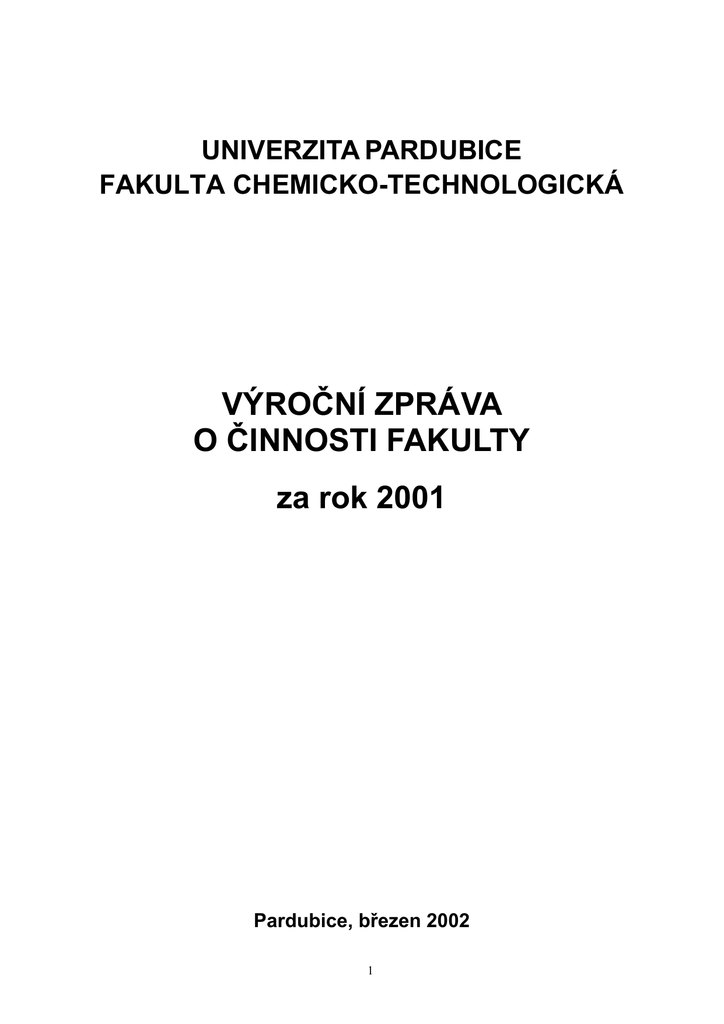 UNIVERZITA PARDUBICE
FAKULTA CHEMICKO-TECHNOLOGICKÁ

VÝROČNÍ ZPRÁVA
O ČINNOSTI FAKULTY

za rok 2001

Pardubice, březen 2002

1